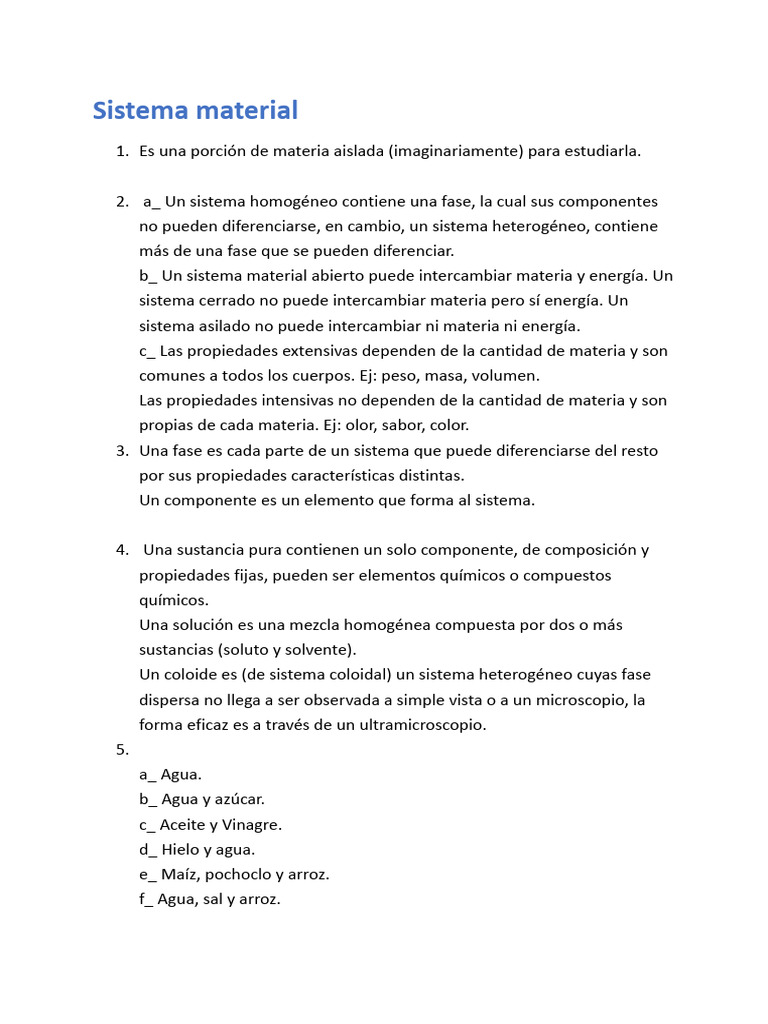 Sistema material

1. Es una porción de materia aislada (imaginariamente) para estudiarla.

2. a_ Un sistema homogéneo contiene una fase, la cual sus componentes no pueden diferenciarse, en cambio, un sistema heterogéneo, contiene más de una fase que se pueden diferenciar.
b_ Un sistema material abierto puede intercambiar materia y energía. Un sistema cerrado no puede intercambiar materia pero sí energía. Un sistema asilado no puede intercambiar ni materia ni energía.
c_ Las propiedades extensivas dependen de la cantidad de materia y son comunes a todos los cuerpos. Ej: peso, masa, volumen.
Las propiedades intensivas no dependen de la cantidad de materia y son propias de cada materia. Ej: olor, sabor, color.
3. Una fase es cada parte de un sistema que puede diferenciarse del resto por sus propiedades características distintas.
Un componente es un elemento que forma al sistema.

4. Una sustancia pura contienen un solo componente, de composición y propiedades fijas, pueden ser elementos químicos o compuestos químicos.
Una solución es una mezcla homogénea compuesta por dos o más sustancias (soluto y solvente).
Un coloide es (de sistema coloidal) un sistema heterogéneo cuyas fase dispersa no llega a ser observada a simple vista o a un microscopio, la forma eficaz es a través de un ultramicroscopio.
5.
a_ Agua.
b_ Agua y azúcar.
c_ Aceite y Vinagre.
d_ Hielo y agua.
e_ Maíz, pochoclo y arroz.
f_ Agua, sal y arroz.